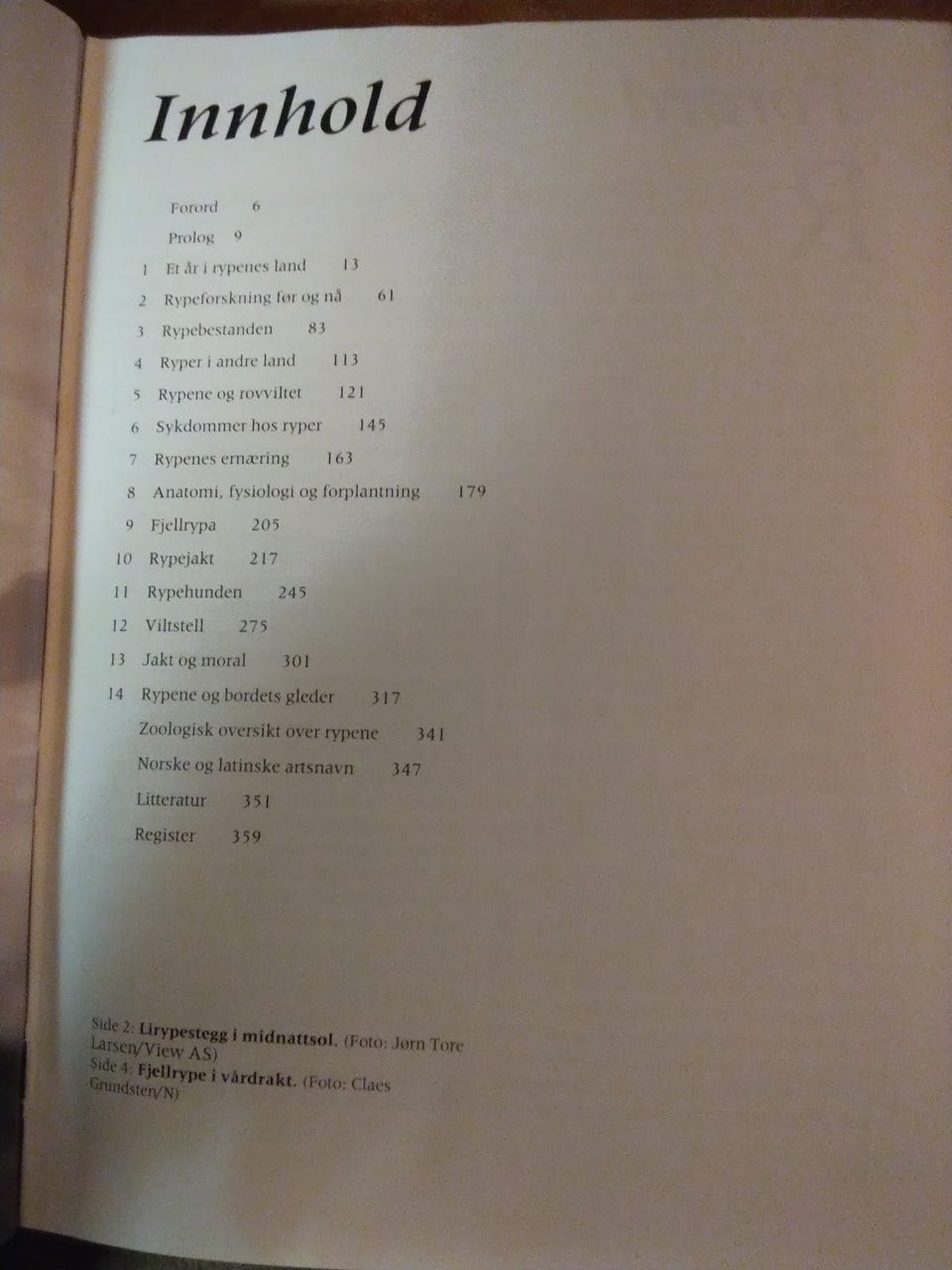 Innhold

Forord 6

Prolog 9

1 Et år i rypenes land 13

2 Rypeforskning før og nå 61

3 Rypebestanden 83

4 Ryper i andre land 113

5 Rypene og rovviltet 121

6 Sykdommer hos ryper 145

7 Rypenes ernæring 163

8 Anatomi, fysiologi og forplantning 179

9 Fjellrypa 205

10 Rypejakt 217

11 Rypehunden 245

12 Viltstell 275

13 Jakt og moral 301

14 Rypene og bordets gleder 317

Zoologisk oversikt over rypene 341

Norske og latinske artsnavn 347

Litteratur 351

Register 359

Side 2: Lirypestegg i midnattsol. (Foto: Jørn Tore Larsen/View AS)
Side 4: Fjellrype i vårdrakt. (Foto: Claes Grundsten/N)